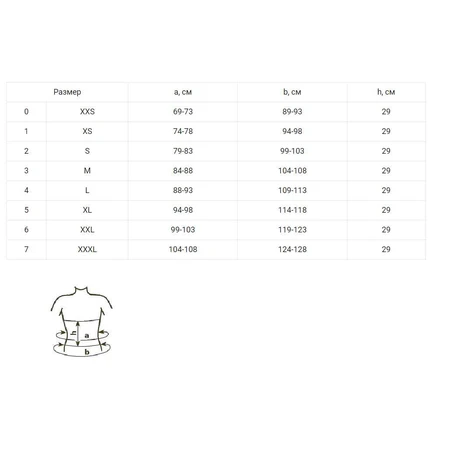 | Размер | | a, см | b, см | h, см |
|---|---|---|---|---|
| 0 | XXS | 69-73 | 89-93 | 29 |
| 1 | XS | 74-78 | 94-98 | 29 |
| 2 | S | 79-83 | 99-103 | 29 |
| 3 | M | 84-88 | 104-108 | 29 |
| 4 | L | 88-93 | 109-113 | 29 |
| 5 | XL | 94-98 | 114-118 | 29 |
| 6 | XXL | 99-103 | 119-123 | 29 |
| 7 | XXXL | 104-108 | 124-128 | 29 |

h
a
b